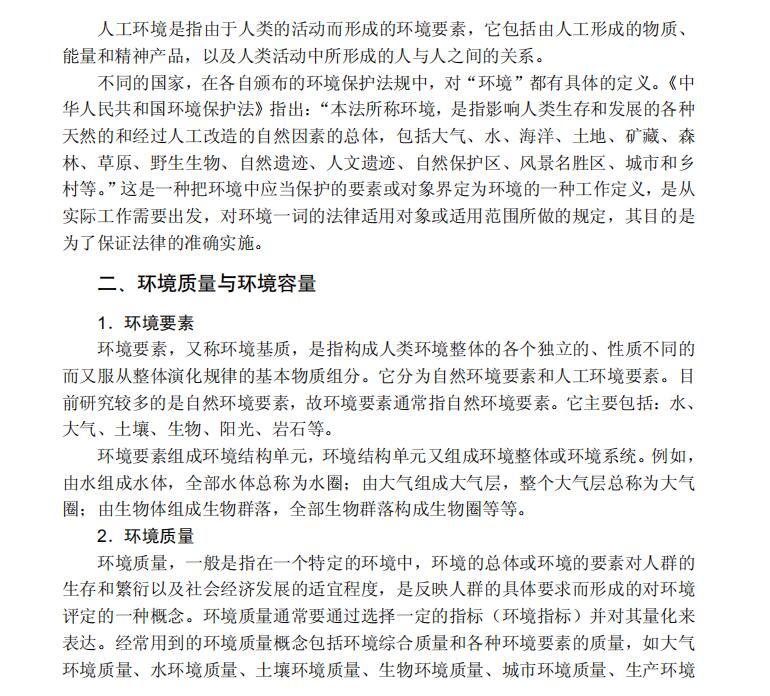 人工环境是指由于人类的活动而形成的环境要素，它包括由人工形成的物质、能量和精神产品，以及人类活动中所形成的人与人之间的关系。

不同的国家，在各自颁布的环境保护法规中，对“环境”都有具体的定义。《中华人民共和国环境保护法》指出：“本法所称环境，是指影响人类生存和发展的各种天然的和经过人工改造的自然因素的总体，包括大气、水、海洋、土地、矿藏、森林、草原、野生生物、自然遗迹、人文遗迹、自然保护区、风景名胜区、城市和乡村等。”这是一种把环境中应当保护的要素或对象界定为环境的一种工作定义，是从实际工作需要出发，对环境一词的法律适用对象或适用范围所做的规定，其目的是为了保证法律的准确实施。

二、环境质量与环境容量

1．环境要素

环境要素，又称环境基质，是指构成人类环境整体的各个独立的、性质不同的而又服从整体演化规律的基本物质组分。它分为自然环境要素和人工环境要素。目前研究较多的是自然环境要素，故环境要素通常指自然环境要素。它主要包括：水、大气、土壤、生物、阳光、岩石等。

环境要素组成环境结构单元，环境结构单元又组成环境整体或环境系统。例如，由水组成水体，全部水体总称为水圈；由大气组成大气层，整个大气层总称为大气圈；由生物体组成生物群落，全部生物群落构成生物圈等等。

2．环境质量

环境质量，一般是指在一个特定的环境中，环境的总体或环境的要素对人群的生存和繁衍以及社会经济发展的适宜程度，是反映人群的具体要求而形成的对环境评定的一种概念。环境质量通常要通过选择一定的指标（环境指标）并对其量化来表达。经常用到的环境质量概念包括环境综合质量和各种环境要素的质量，如大气环境质量、水环境质量、土壤环境质量、生物环境质量、城市环境质量、生产环境